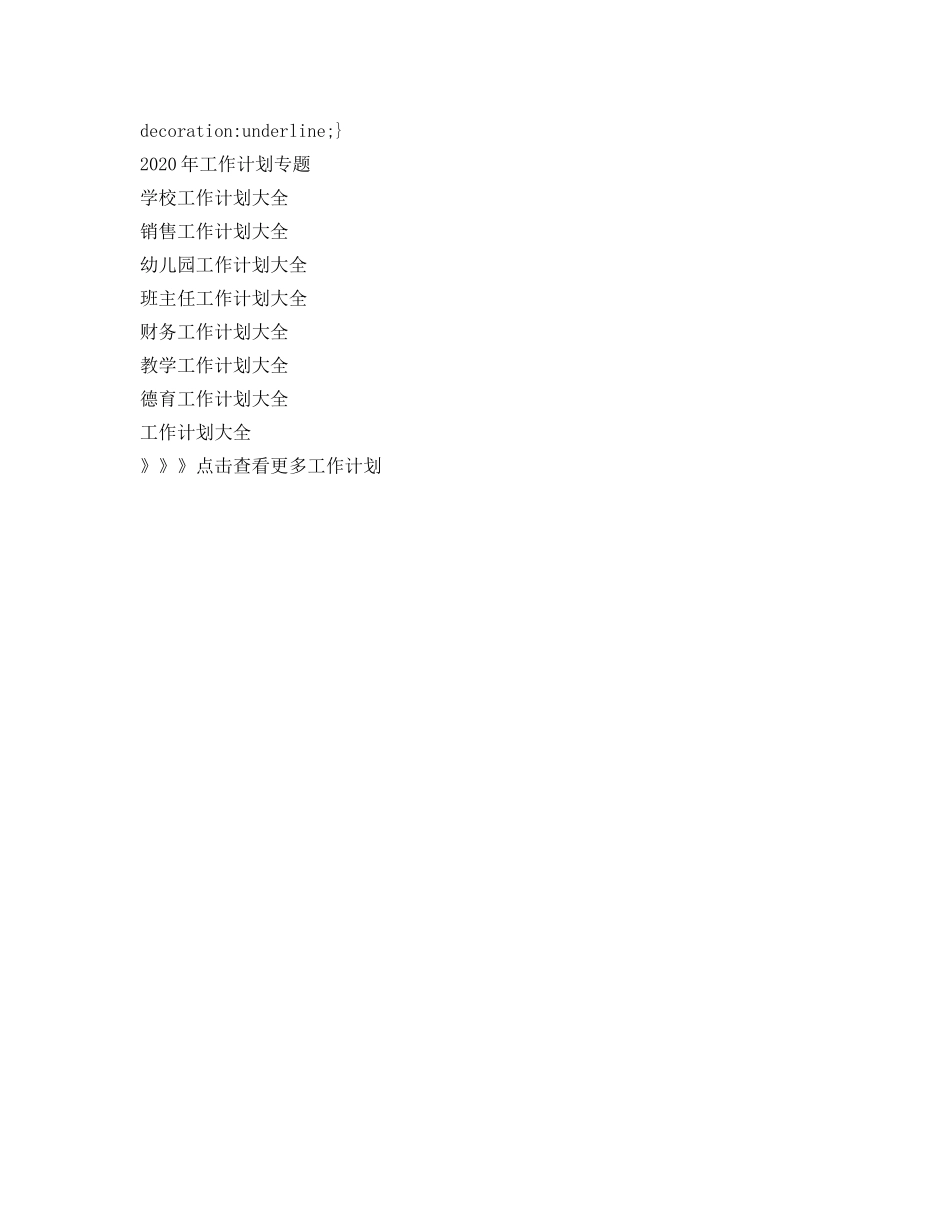 decoration:underline;}

2020年工作计划专题

学校工作计划大全

销售工作计划大全

幼儿园工作计划大全

班主任工作计划大全

财务工作计划大全

教学工作计划大全

德育工作计划大全

工作计划大全

》》》点击查看更多工作计划